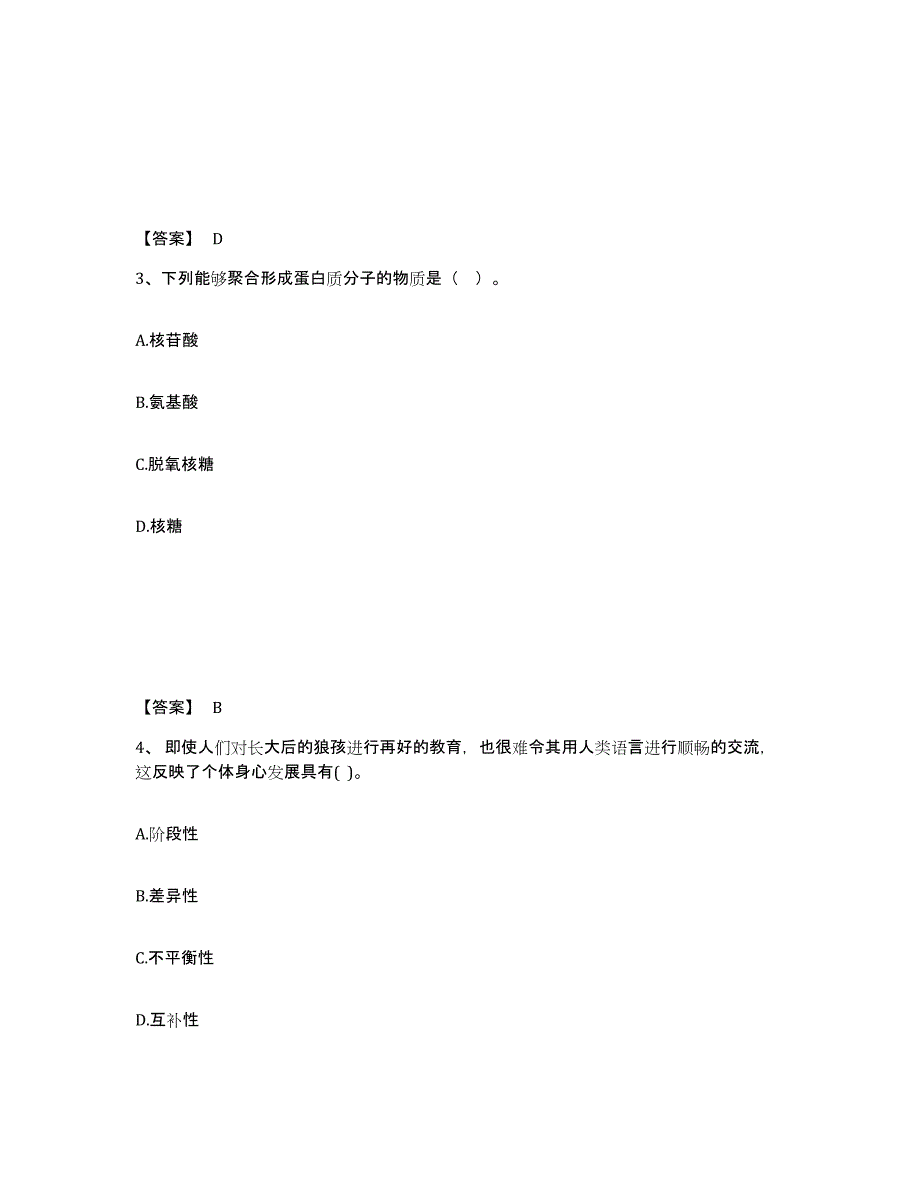 【答案】 D

3、下列能够聚合形成蛋白质分子的物质是（ ）。

A.核苷酸

B.氨基酸

C.脱氧核糖

D.核糖

【答案】 B

4、 即使人们对长大后的狼孩进行再好的教育，也很难令其用人类语言进行顺畅的交流，这反映了个体身心发展具有( )。

A.阶段性

B.差异性

C.不平衡性

D.互补性